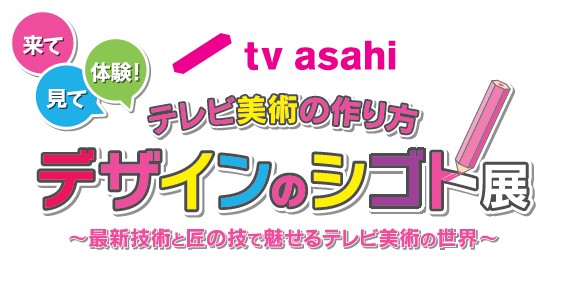 来て
見て
体験!

tv asahi

テレビ美術の作り方
デザインのシゴト展
～最新技術と匠の技で魅せるテレビ美術の世界～